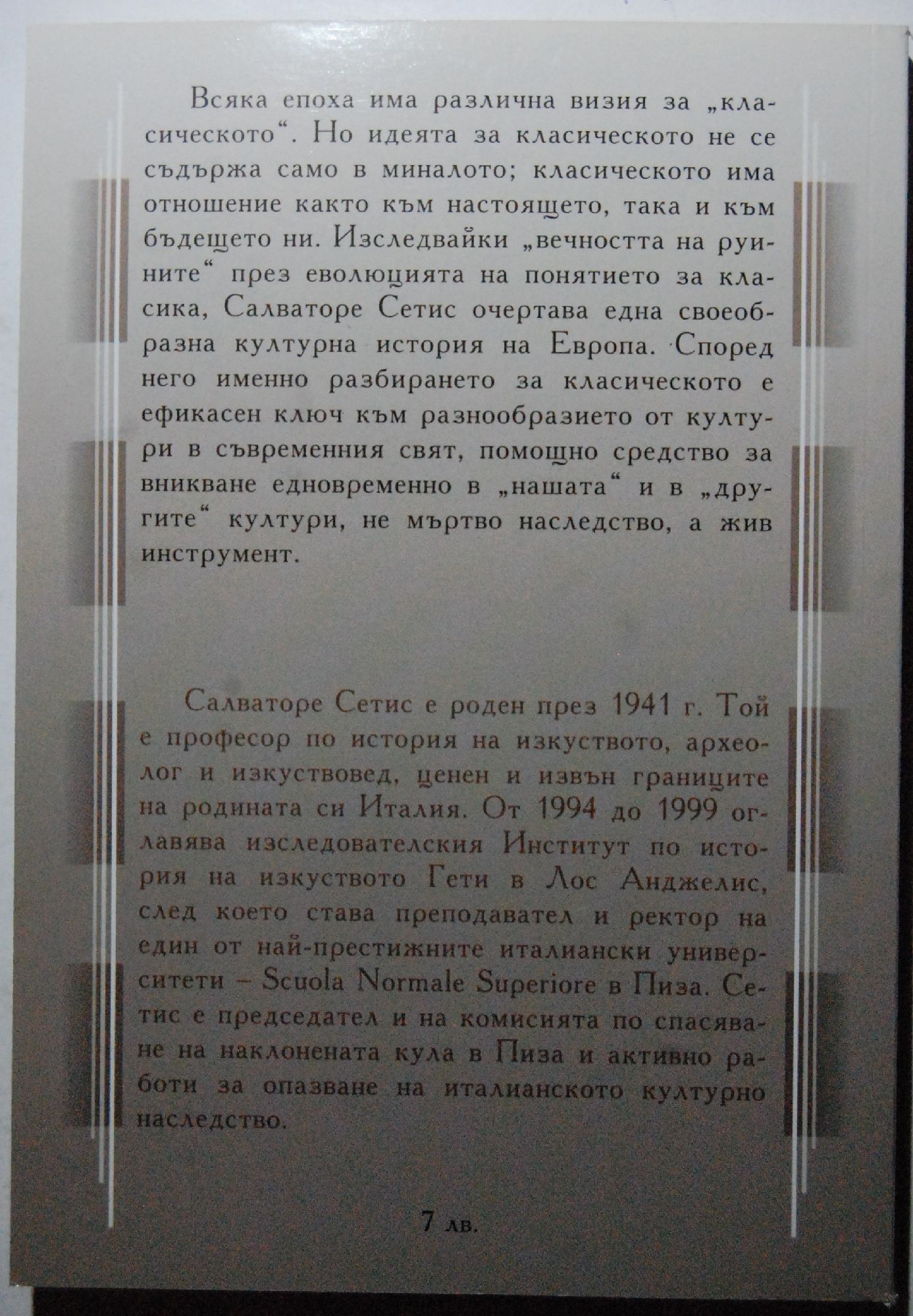 Всяка епоха има различна визия за „класическото“. Но идеята за класическото не се съдържа само в миналото; класическото има отношение както към настоящето, така и към бъдещето ни. Изследвайки „вечността на руините“ през еволюцията на понятието за класика, Салваторе Сетис очертава една своеобразна културна история на Европа. Според него именно разбирането за класическото е ефикасен ключ към разнообразието от култури в съвременния свят, помощно средство за вникване едновременно в „нашата“ и в „другите“ култури, не мъртво наследство, а жив инструмент.

Салваторе Сетис е роден през 1941 г. Той е професор по история на изкуството, археолог и изкуствовед, ценен и извън границите на родината си Италия. От 1994 до 1999 оглавява изследователския Институт по история на изкуството Гети в Лос Анджелис, след което става преподавател и ректор на един от най-престижните италиански университети – Scuola Normale Superiore в Пиза. Сетис е председател и на комисията по спасяване на наклонената кула в Пиза и активно работи за опазване на италианското културно наследство.

7 лв.